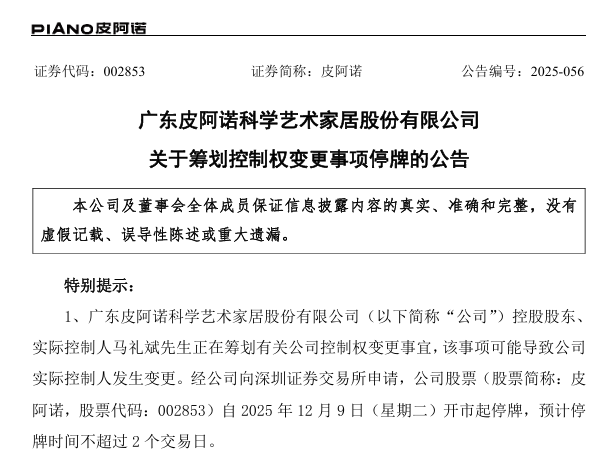 PIANO皮阿诺

证券代码：002853　　证券简称：皮阿诺　　公告编号：2025-056

广东皮阿诺科学艺术家居股份有限公司

关于筹划控制权变更事项停牌的公告

本公司及董事会全体成员保证信息披露内容的真实、准确和完整，没有虚假记载、误导性陈述或重大遗漏。

特别提示：

1、广东皮阿诺科学艺术家居股份有限公司（以下简称“公司”）控股股东、实际控制人马礼斌先生正在筹划有关公司控制权变更事宜，该事项可能导致公司实际控制人发生变更。经公司向深圳证券交易所申请，公司股票（股票简称：皮阿诺，股票代码：002853）自 2025 年 12 月 9 日（星期二）开市起停牌，预计停牌时间不超过 2 个交易日。